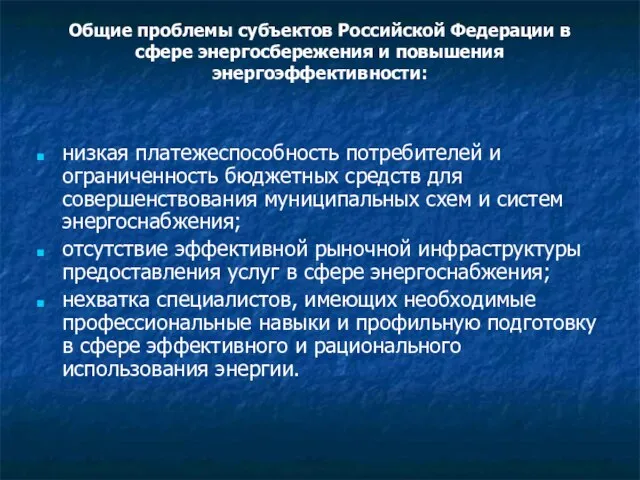 Общие проблемы субъектов Российской Федерации в сфере энергосбережения и повышения энергоэффективности:

- низкая платежеспособность потребителей и ограниченность бюджетных средств для совершенствования муниципальных схем и систем энергоснабжения;
- отсутствие эффективной рыночной инфраструктуры предоставления услуг в сфере энергоснабжения;
- нехватка специалистов, имеющих необходимые профессиональные навыки и профильную подготовку в сфере эффективного и рационального использования энергии.